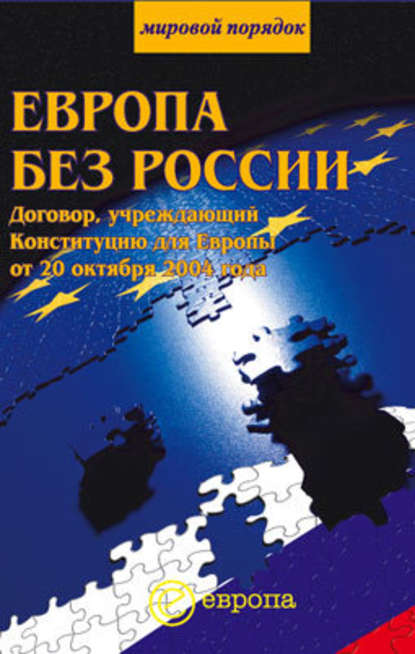 мировой порядок

ЕВРОПА БЕЗ РОССИИ

Договор, учреждающий Конституцию для Европы от 20 октября 2004 года

европа